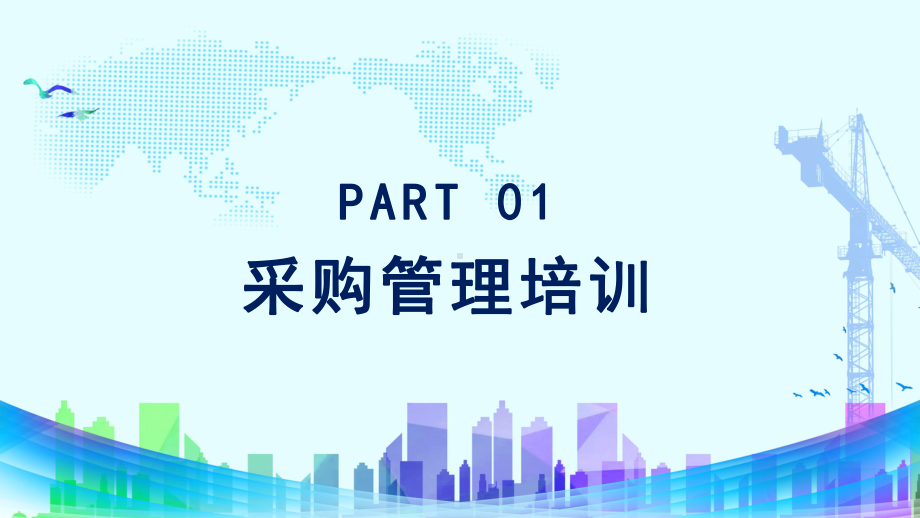 PART 01

采购管理培训